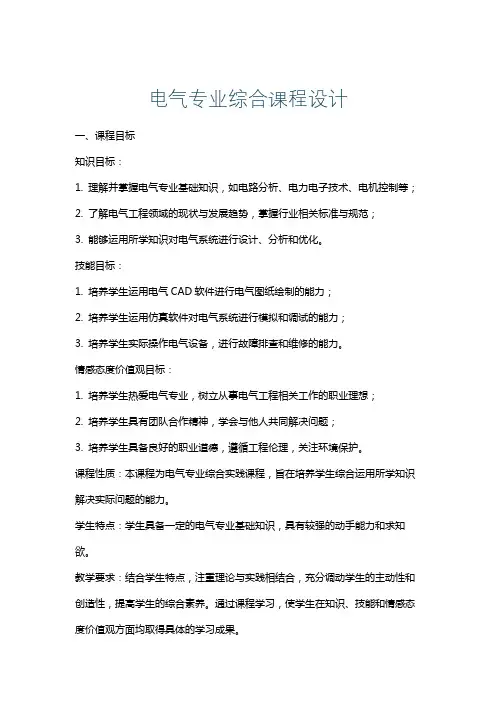 电气专业综合课程设计

一、课程目标

知识目标：

1. 理解并掌握电气专业基础知识，如电路分析、电力电子技术、电机控制等；

2. 了解电气工程领域的现状与发展趋势，掌握行业相关标准与规范；

3. 能够运用所学知识对电气系统进行设计、分析和优化。

技能目标：

1. 培养学生运用电气 CAD 软件进行电气图纸绘制的能力；

2. 培养学生运用仿真软件对电气系统进行模拟和调试的能力；

3. 培养学生实际操作电气设备，进行故障排查和维修的能力。

情感态度价值观目标：

1. 培养学生热爱电气专业，树立从事电气工程相关工作的职业理想；

2. 培养学生具有团队合作精神，学会与他人共同解决问题；

3. 培养学生具备良好的职业道德，遵循工程伦理，关注环境保护。

课程性质：本课程为电气专业综合实践课程，旨在培养学生综合运用所学知识解决实际问题的能力。

学生特点：学生具备一定的电气专业基础知识，具有较强的动手能力和求知欲。

教学要求：结合学生特点，注重理论与实践相结合，充分调动学生的主动性和创造性，提高学生的综合素养。通过课程学习，使学生在知识、技能和情感态度价值观方面均取得具体的学习成果。